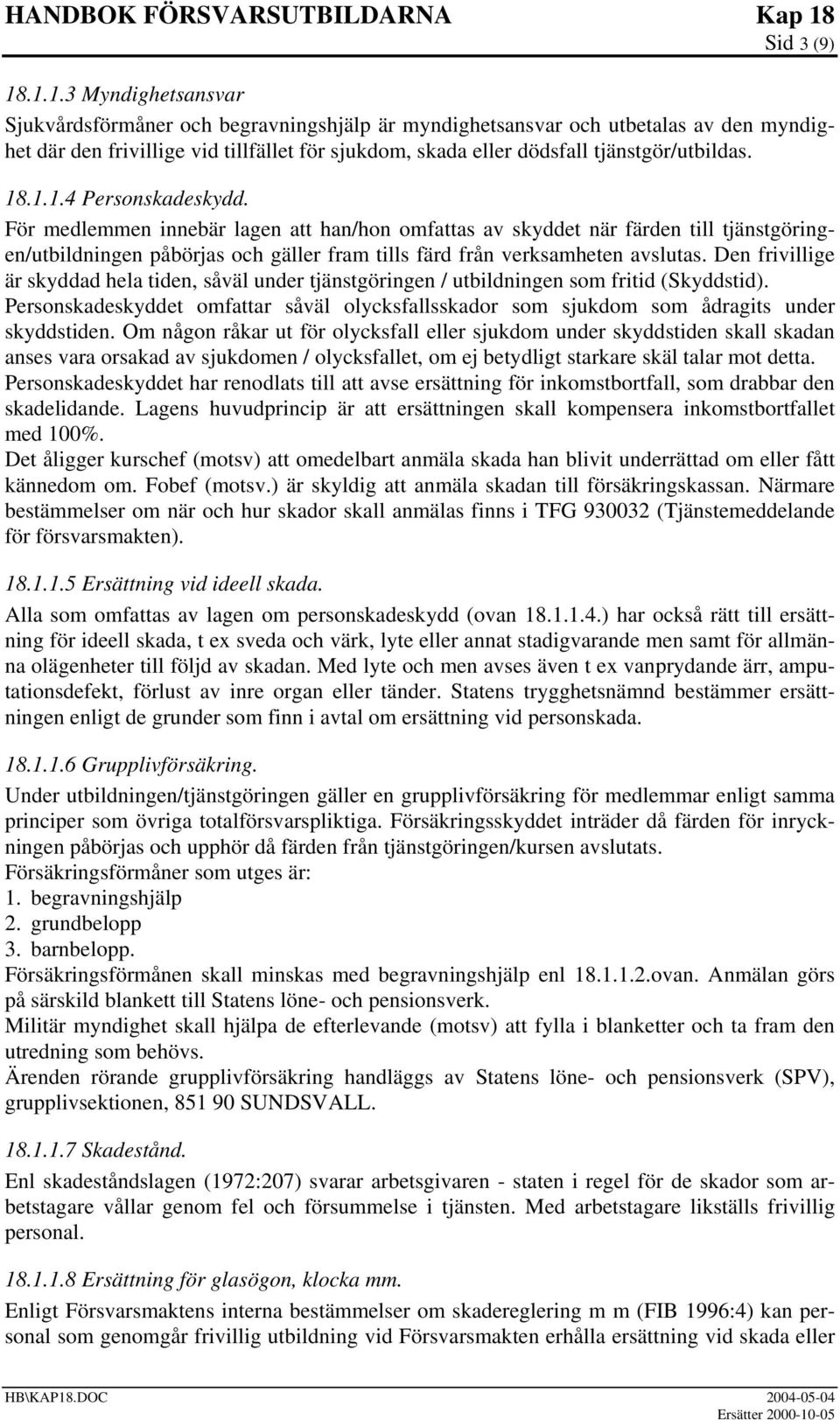 HANDBOK FÖRSVARSUTBILDARNA Kap 18
Sid 3 (9)

18.1.1.3 Myndighetsansvar

Sjukvårdsförmåner och begravningshjälp är myndighetsansvar och utbetalas av den myndighet där den frivillige vid tillfället för sjukdom, skada eller dödsfall tjänstgör/utbildas.

18.1.1.4 Personskadeskydd.

För medlemmen innebär lagen att han/hon omfattas av skyddet när färden till tjänstgöringen/utbildningen påbörjas och gäller fram tills färd från verksamheten avslutas. Den frivillige är skyddad hela tiden, såväl under tjänstgöringen / utbildningen som fritid (Skyddstid). Personskadeskyddet omfattar såväl olycksfallsskador som sjukdom som ådragits under skyddstiden. Om någon råkar ut för olycksfall eller sjukdom under skyddstiden skall skadan anses vara orsakad av sjukdomen / olycksfallet, om ej betydligt starkare skäl talar mot detta. Personskadeskyddet har renodlats till att avse ersättning för inkomstbortfall, som drabbar den skadelidande. Lagens huvudprincip är att ersättningen skall kompensera inkomstbortfallet med 100%.
Det åligger kurschef (motsv) att omedelbart anmäla skada han blivit underrättad om eller fått kännedom om. Fobef (motsv.) är skyldig att anmäla skadan till försäkringskassan. Närmare bestämmelser om när och hur skador skall anmälas finns i TFG 930032 (Tjänstemeddelande för försvarsmakten).

18.1.1.5 Ersättning vid ideell skada.

Alla som omfattas av lagen om personskadeskydd (ovan 18.1.1.4.) har också rätt till ersättning för ideell skada, t ex sveda och värk, lyte eller annat stadigvarande men samt för allmänna olägenheter till följd av skadan. Med lyte och men avses även t ex vanprydande ärr, amputationsdefekt, förlust av inre organ eller tänder. Statens trygghetsnämnd bestämmer ersättningen enligt de grunder som finn i avtal om ersättning vid personskada.

18.1.1.6 Grupplivförsäkring.

Under utbildningen/tjänstgöringen gäller en grupplivförsäkring för medlemmar enligt samma principer som övriga totalförsvarspliktiga. Försäkringsskyddet inträder då färden för inryckningen påbörjas och upphör då färden från tjänstgöringen/kursen avslutats.
Försäkringsförmåner som utges är:
1. begravningshjälp
2. grundbelopp
3. barnbelopp.
Försäkringsförmånen skall minskas med begravningshjälp enl 18.1.1.2.ovan. Anmälan görs på särskild blankett till Statens löne- och pensionsverk.
Militär myndighet skall hjälpa de efterlevande (motsv) att fylla i blanketter och ta fram den utredning som behövs.
Ärenden rörande grupplivförsäkring handläggs av Statens löne- och pensionsverk (SPV), grupplivsektionen, 851 90 SUNDSVALL.

18.1.1.7 Skadestånd.

Enl skadeståndslagen (1972:207) svarar arbetsgivaren - staten i regel för de skador som arbetstagare vållar genom fel och försummelse i tjänsten. Med arbetstagare likställs frivillig personal.

18.1.1.8 Ersättning för glasögon, klocka mm.

Enligt Försvarsmaktens interna bestämmelser om skadereglering m m (FIB 1996:4) kan personal som genomgår frivillig utbildning vid Försvarsmakten erhålla ersättning vid skada eller

HB\KAP18.DOC 2004-05-04
Ersätter 2000-10-05